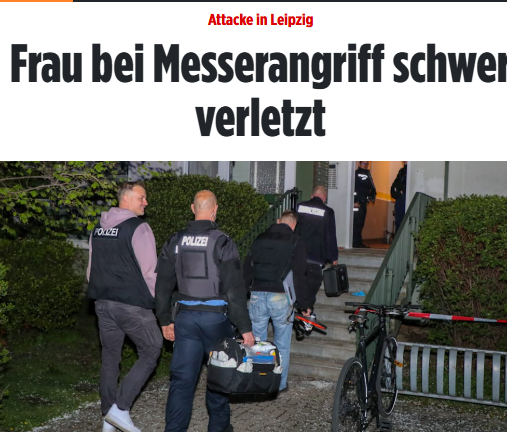 Attacke in Leipzig

Frau bei Messerangriff schwer verletzt

POLIZEI

POLIZEI